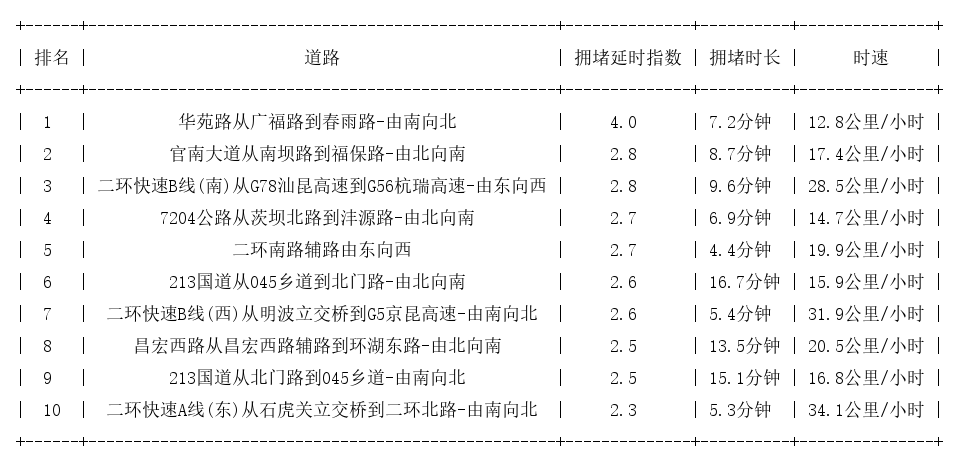 | 排名 | 道路 | 拥堵延时指数 | 拥堵时长 | 时速 |
|---|---|---|---|---|
| 1 | 华苑路从广福路到春雨路-由南向北 | 4.0 | 7.2分钟 | 12.8公里/小时 |
| 2 | 官南大道从南坝路到福保路-由北向南 | 2.8 | 8.7分钟 | 17.4公里/小时 |
| 3 | 二环快速B线(南)从G78汕昆高速到G56杭瑞高速-由东向西 | 2.8 | 9.6分钟 | 28.5公里/小时 |
| 4 | 7204公路从茨坝北路到沣源路-由北向南 | 2.7 | 6.9分钟 | 14.7公里/小时 |
| 5 | 二环南路辅路由东向西 | 2.7 | 4.4分钟 | 19.9公里/小时 |
| 6 | 213国道从045乡道到北门路-由北向南 | 2.6 | 16.7分钟 | 15.9公里/小时 |
| 7 | 二环快速B线(西)从明波立交桥到G5京昆高速-由南向北 | 2.6 | 5.4分钟 | 31.9公里/小时 |
| 8 | 昌宏西路从昌宏西路辅路到环湖东路-由北向南 | 2.5 | 13.5分钟 | 20.5公里/小时 |
| 9 | 213国道从北门路到045乡道-由南向北 | 2.5 | 15.1分钟 | 16.8公里/小时 |
| 10 | 二环快速A线(东)从石虎关立交桥到二环北路-由南向北 | 2.3 | 5.3分钟 | 34.1公里/小时 |